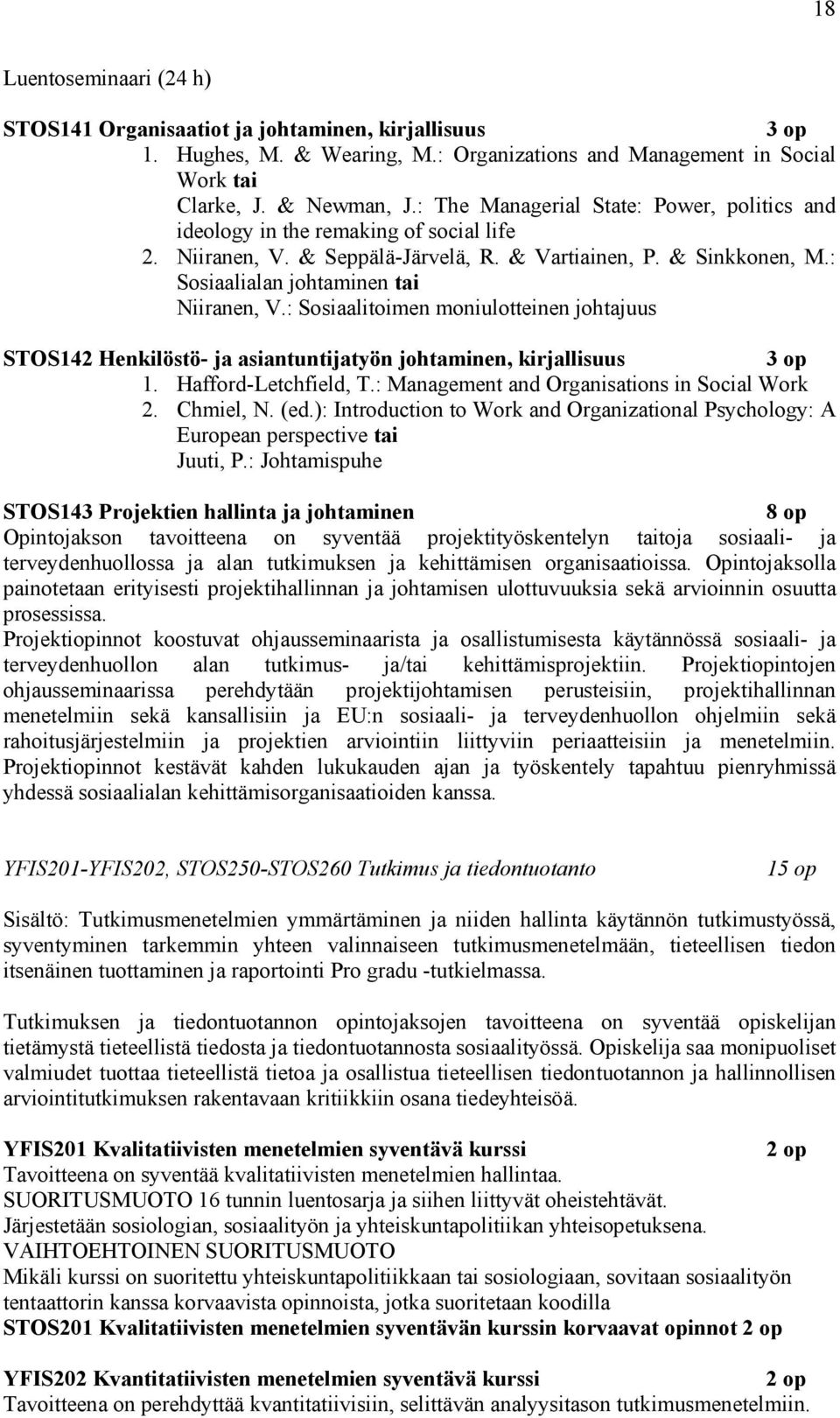 18

Luentoseminaari (24 h)

STOS141 Organisaatiot ja johtaminen, kirjallisuus 3 op
1. Hughes, M. & Wearing, M.: Organizations and Management in Social Work tai
Clarke, J. & Newman, J.: The Managerial State: Power, politics and ideology in the remaking of social life
2. Niiranen, V. & Seppälä-Järvelä, R. & Vartiainen, P. & Sinkkonen, M.: Sosiaalialan johtaminen tai
Niiranen, V.: Sosiaalitoimen moniulotteinen johtajuus

STOS142 Henkilöstö- ja asiantuntijatyön johtaminen, kirjallisuus 3 op
1. Hafford-Letchfield, T.: Management and Organisations in Social Work
2. Chmiel, N. (ed.): Introduction to Work and Organizational Psychology: A European perspective tai
Juuti, P.: Johtamispuhe

STOS143 Projektien hallinta ja johtaminen 8 op
Opintojakson tavoitteena on syventää projektityöskentelyn taitoja sosiaali- ja terveydenhuollossa ja alan tutkimuksen ja kehittämisen organisaatioissa. Opintojaksolla painotetaan erityisesti projektihallinnan ja johtamisen ulottuvuuksia sekä arvioinnin osuutta prosessissa.
Projektiopinnot koostuvat ohjausseminaarista ja osallistumisesta käytännössä sosiaali- ja terveydenhuollon alan tutkimus- ja/tai kehittämisprojektiin. Projektiopintojen ohjausseminaarissa perehdytään projektijohtamisen perusteisiin, projektihallinnan menetelmiin sekä kansallisiin ja EU:n sosiaali- ja terveydenhuollon ohjelmiin sekä rahoitusjärjestelmiin ja projektien arviointiin liittyviin periaatteisiin ja menetelmiin. Projektiopinnot kestävät kahden lukukauden ajan ja työskentely tapahtuu pienryhmissä yhdessä sosiaalialan kehittämisorganisaatioiden kanssa.

YFIS201-YFIS202, STOS250-STOS260 Tutkimus ja tiedontuotanto 15 op

Sisältö: Tutkimusmenetelmien ymmärtäminen ja niiden hallinta käytännön tutkimustyössä, syventyminen tarkemmin yhteen valinnaiseen tutkimusmenetelmään, tieteellisen tiedon itsenäinen tuottaminen ja raportointi Pro gradu -tutkielmassa.

Tutkimuksen ja tiedontuotannon opintojaksojen tavoitteena on syventää opiskelijan tietämystä tieteellistä tiedosta ja tiedontuotannosta sosiaalityössä. Opiskelija saa monipuoliset valmiudet tuottaa tieteellistä tietoa ja osallistua tieteellisen tiedontuotannon ja hallinnollisen arviointitutkimuksen rakentavaan kritiikkiin osana tiedeyhteisöä.

YFIS201 Kvalitatiivisten menetelmien syventävä kurssi 2 op
Tavoitteena on syventää kvalitatiivisten menetelmien hallintaa.
SUORITUSMUOTO 16 tunnin luentosarja ja siihen liittyvät oheistehtävät.
Järjestetään sosiologian, sosiaalityön ja yhteiskuntapolitiikan yhteisopetuksena.
VAIHTOEHTOINEN SUORITUSMUOTO
Mikäli kurssi on suoritettu yhteiskuntapolitiikkaan tai sosiologiaan, sovitaan sosiaalityön tentaattorin kanssa korvaavista opinnoista, jotka suoritetaan koodilla
STOS201 Kvalitatiivisten menetelmien syventävän kurssin korvaavat opinnot 2 op

YFIS202 Kvantitatiivisten menetelmien syventävä kurssi 2 op
Tavoitteena on perehdyttää kvantitatiivisiin, selittävän analyysitason tutkimusmenetelmiin.